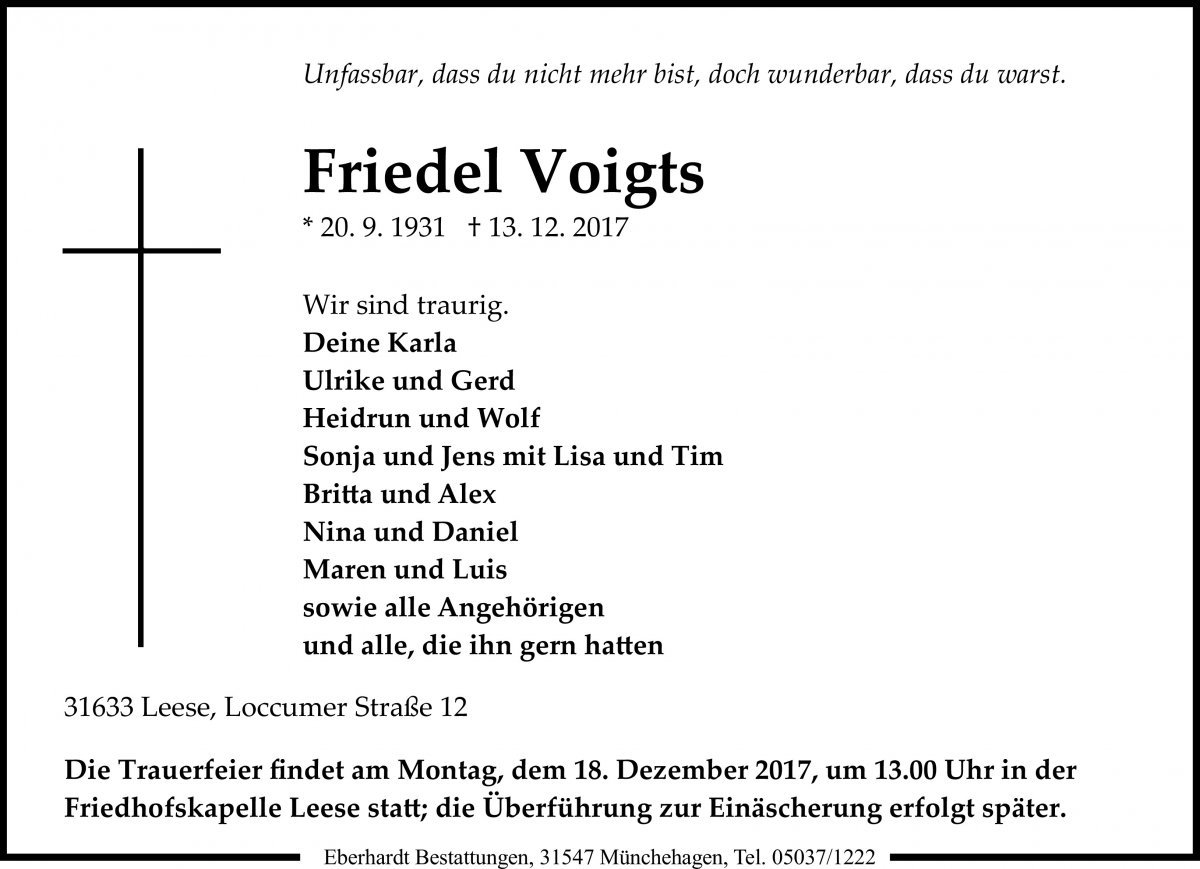 Unfassbar, dass du nicht mehr bist, doch wunderbar, dass du warst.

Friedel Voigts

* 20. 9. 1931 † 13. 12. 2017

Wir sind traurig.
Deine Karla
Ulrike und Gerd
Heidrun und Wolf
Sonja und Jens mit Lisa und Tim
Britta und Alex
Nina und Daniel
Maren und Luis
sowie alle Angehörigen
und alle, die ihn gern hatten

31633 Leese, Loccumer Straße 12

Die Trauerfeier findet am Montag, dem 18. Dezember 2017, um 13.00 Uhr in der Friedhofskapelle Leese statt; die Überführung zur Einäscherung erfolgt später.

Eberhardt Bestattungen, 31547 Münchehagen, Tel. 05037/1222